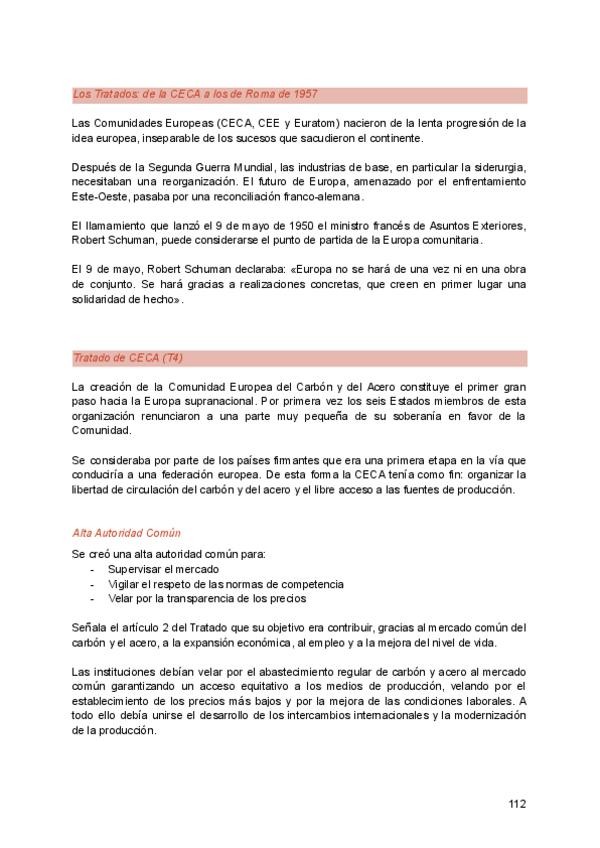 Los Tratados: de la CECA a los de Roma de 1957

Las Comunidades Europeas (CECA, CEE y Euratom) nacieron de la lenta progresión de la idea europea, inseparable de los sucesos que sacudieron el continente.

Después de la Segunda Guerra Mundial, las industrias de base, en particular la siderurgia, necesitaban una reorganización. El futuro de Europa, amenazado por el enfrentamiento Este-Oeste, pasaba por una reconciliación franco-alemana.

El llamamiento que lanzó el 9 de mayo de 1950 el ministro francés de Asuntos Exteriores, Robert Schuman, puede considerarse el punto de partida de la Europa comunitaria.

El 9 de mayo, Robert Schuman declaraba: «Europa no se hará de una vez ni en una obra de conjunto. Se hará gracias a realizaciones concretas, que creen en primer lugar una solidaridad de hecho».

Tratado de CECA (T4)

La creación de la Comunidad Europea del Carbón y del Acero constituye el primer gran paso hacia la Europa supranacional. Por primera vez los seis Estados miembros de esta organización renunciaron a una parte muy pequeña de su soberanía en favor de la Comunidad.

Se consideraba por parte de los países firmantes que era una primera etapa en la vía que conduciría a una federación europea. De esta forma la CECA tenía como fin: organizar la libertad de circulación del carbón y del acero y el libre acceso a las fuentes de producción.

Alta Autoridad Común

Se creó una alta autoridad común para:
- Supervisar el mercado
- Vigilar el respeto de las normas de competencia
- Velar por la transparencia de los precios

Señala el artículo 2 del Tratado que su objetivo era contribuir, gracias al mercado común del carbón y el acero, a la expansión económica, al empleo y a la mejora del nivel de vida.

Las instituciones debían velar por el abastecimiento regular de carbón y acero al mercado común garantizando un acceso equitativo a los medios de producción, velando por el establecimiento de los precios más bajos y por la mejora de las condiciones laborales. A todo ello debía unirse el desarrollo de los intercambios internacionales y la modernización de la producción.

112